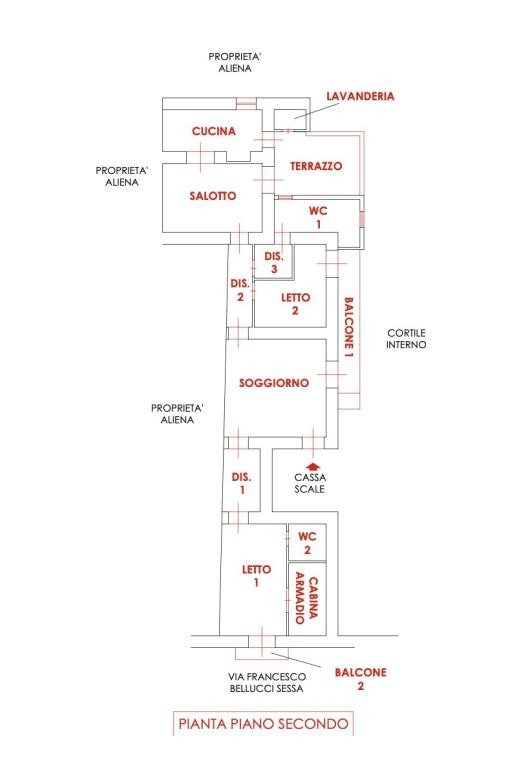 PROPRIETA'
ALIENA

LAVANDERIA

CUCINA

TERRAZZO

PROPRIETA'
ALIENA

SALOTTO

WC
1

DIS.
3

DIS.
2

LETTO
2

BALCONE 1

CORTILE
INTERNO

SOGGIORNO

PROPRIETA'
ALIENA

DIS.
1

CASSA
SCALE

WC
2

LETTO
1

CABINA
ARMADIO

VIA FRANCESCO
BELLUCCI SESSA

BALCONE
2

PIANTA PIANO SECONDO